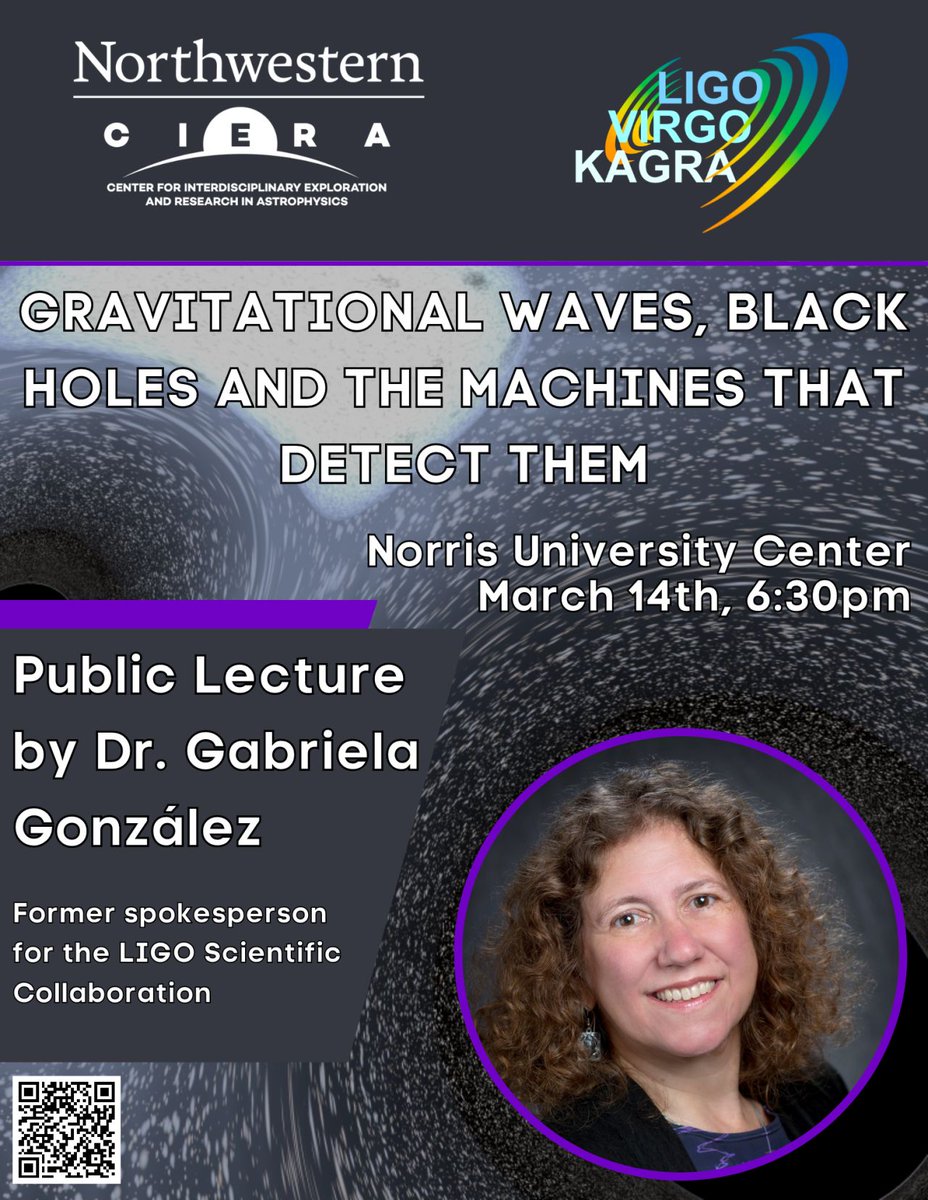 Northwestern
CIERA
CENTER FOR INTERDISCIPLINARY EXPLORATION AND RESEARCH IN ASTROPHYSICS

LIGO
VIRGO
KAGRA

GRAVITATIONAL WAVES, BLACK HOLES AND THE MACHINES THAT DETECT THEM

Norris University Center
March 14th, 6:30pm

Public Lecture by Dr. Gabriela González

Former spokesperson for the LIGO Scientific Collaboration